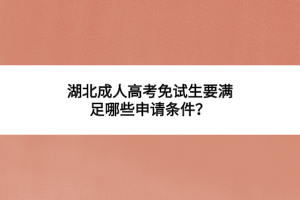 湖北成人高考免试生要满足哪些申请条件？